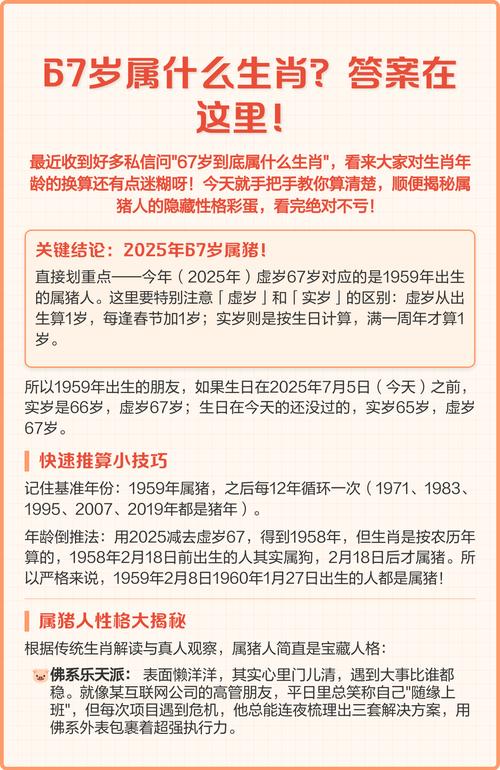 67岁属什么生肖？答案在这里！

最近收到好多私信问"67岁到底属什么生肖"，看来大家对生肖年龄的换算还有点迷糊呀！今天就手把手教你算清楚，顺便揭秘属猪人的隐藏性格彩蛋，看完绝对不亏！

关键结论：2025年67岁属猪！

直接划重点——今年（2025年）虚岁67岁对应的是1959年出生的属猪人。这里要特别注意「虚岁」和「实岁」的区别：虚岁从出生算1岁，每逢春节加1岁；实岁则是按生日计算，满一周年才算1岁。

所以1959年出生的朋友，如果生日在2025年7月5日（今天）之前，实岁是66岁，虚岁67岁；生日在今天的还没过的，实岁65岁，虚岁67岁。

快速推算小技巧

记住基准年份：1959年属猪，之后每12年循环一次（1971、1983、1995、2007、2019年都是猪年）。

年龄倒推法：用2025减去虚岁67，得到1958年，但生肖是按农历年算的，1958年2月18日前出生的人其实属狗，2月18日后才属猪。所以严格来说，1959年2月8日1960年1月27日出生的人都是属猪！

属猪人性格大揭秘

根据传统生肖解读与真人观察，属猪人简直是宝藏人格：

佛系乐天派：表面懒洋洋，其实心里门儿清，遇到大事比谁都稳。就像某互联网公司的高管朋友，平日里总笑称自己"随缘上班"，但每次项目遇到危机，他总能连夜梳理出三套解决方案，用佛系外表包裹着超强执行力。